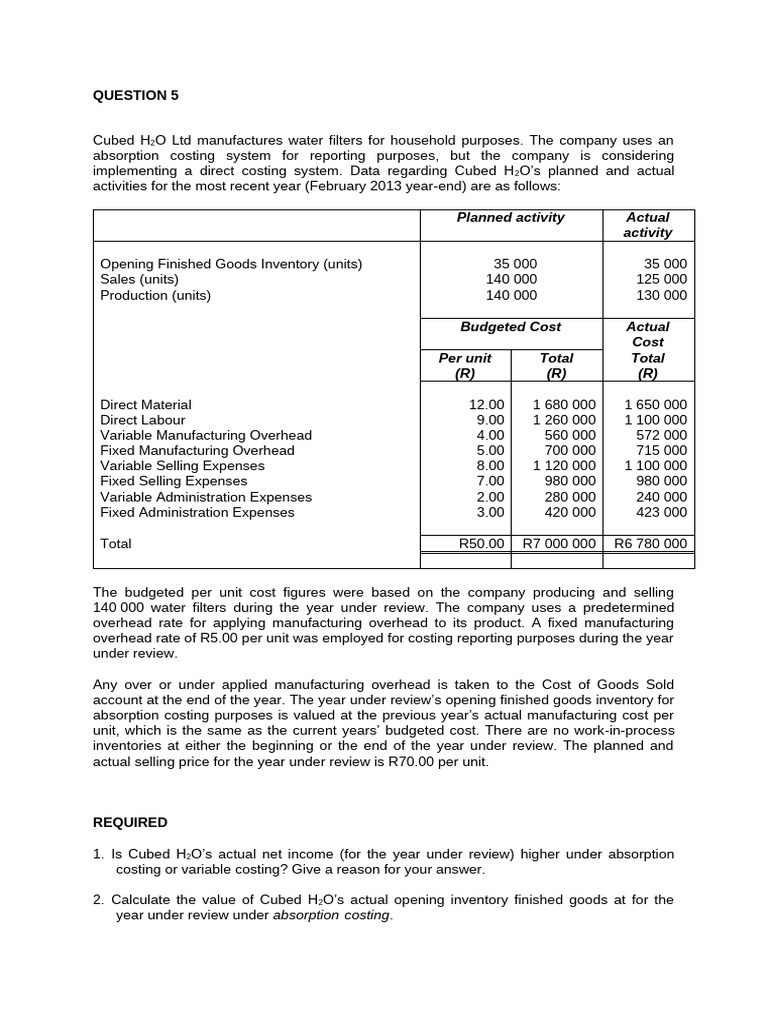 QUESTION 5

Cubed $H_2O$ Ltd manufactures water filters for household purposes. The company uses an absorption costing system for reporting purposes, but the company is considering implementing a direct costing system. Data regarding Cubed $H_2O$'s planned and actual activities for the most recent year (February 2013 year-end) are as follows:

| | Planned activity | | Actual activity |
|---|---|---|---|
| Opening Finished Goods Inventory (units) | 35 000 | | 35 000 |
| Sales (units) | 140 000 | | 125 000 |
| Production (units) | 140 000 | | 130 000 |
| | Budgeted Cost | | Actual Cost |
| | Per unit (R) | Total (R) | Total (R) |
| Direct Material | 12.00 | 1 680 000 | 1 650 000 |
| Direct Labour | 9.00 | 1 260 000 | 1 100 000 |
| Variable Manufacturing Overhead | 4.00 | 560 000 | 572 000 |
| Fixed Manufacturing Overhead | 5.00 | 700 000 | 715 000 |
| Variable Selling Expenses | 8.00 | 1 120 000 | 1 100 000 |
| Fixed Selling Expenses | 7.00 | 980 000 | 980 000 |
| Variable Administration Expenses | 2.00 | 280 000 | 240 000 |
| Fixed Administration Expenses | 3.00 | 420 000 | 423 000 |
| Total | R50.00 | R7 000 000 | R6 780 000 |

The budgeted per unit cost figures were based on the company producing and selling 140 000 water filters during the year under review. The company uses a predetermined overhead rate for applying manufacturing overhead to its product. A fixed manufacturing overhead rate of R5.00 per unit was employed for costing reporting purposes during the year under review.

Any over or under applied manufacturing overhead is taken to the Cost of Goods Sold account at the end of the year. The year under review's opening finished goods inventory for absorption costing purposes is valued at the previous year's actual manufacturing cost per unit, which is the same as the current years' budgeted cost. There are no work-in-process inventories at either the beginning or the end of the year under review. The planned and actual selling price for the year under review is R70.00 per unit.

REQUIRED

1. Is Cubed $H_2O$'s actual net income (for the year under review) higher under absorption costing or variable costing? Give a reason for your answer.

2. Calculate the value of Cubed $H_2O$'s actual opening inventory finished goods at for the year under review under absorption costing.